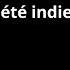 été indie